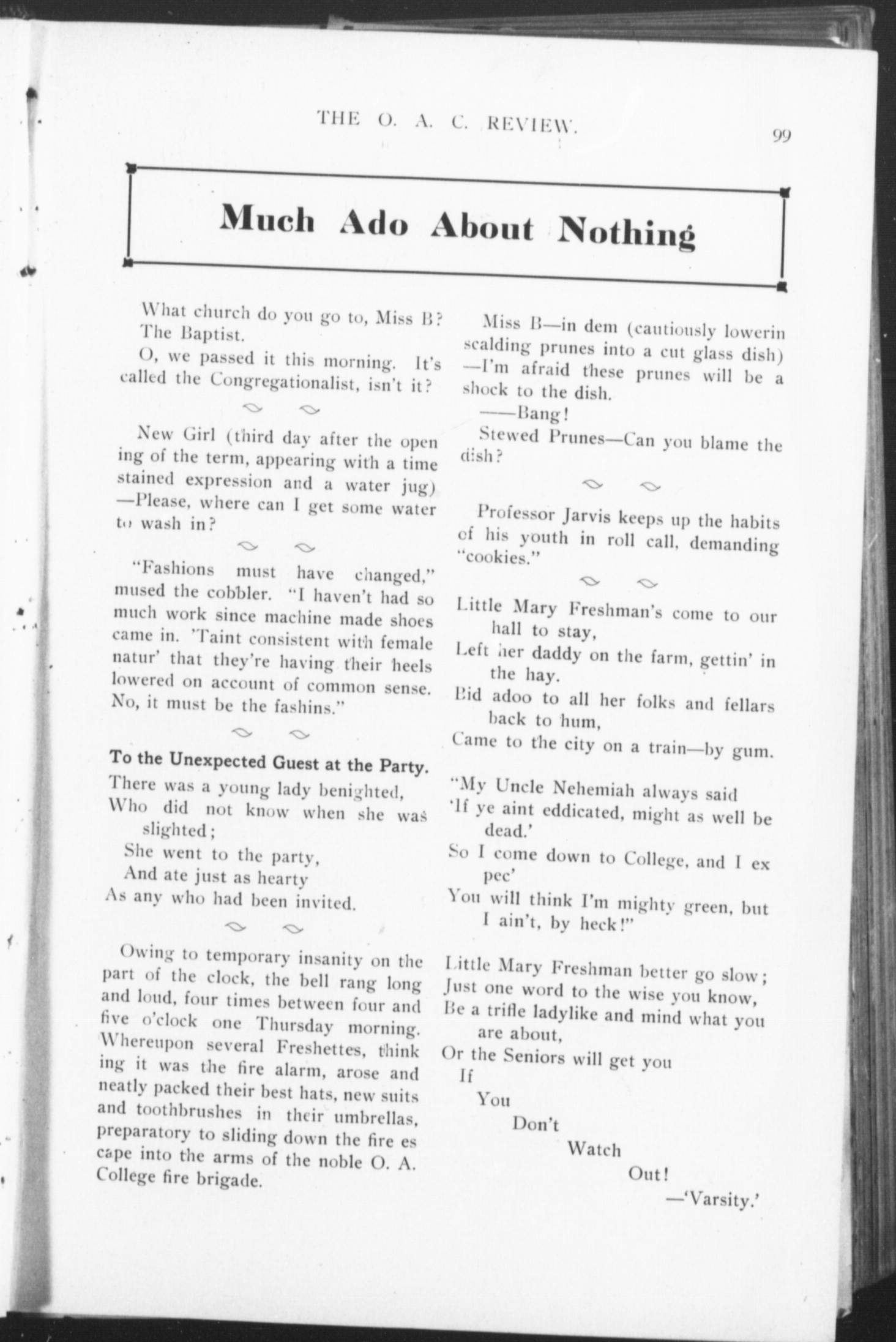 THE O. A. C. REVIEW. 99

Much Ado About Nothing

What church do you go to, Miss B? The Baptist.

O, we passed it this morning. It's called the Congregationalist, isn't it?

New Girl (third day after the opening of the term, appearing with a time stained expression and a water jug) —Please, where can I get some water to wash in?

"Fashions must have changed," mused the cobbler. "I haven't had so much work since machine made shoes came in. 'Taint consistent with female natur' that they're having their heels lowered on account of common sense. No, it must be the fashins."

To the Unexpected Guest at the Party.

There was a young lady benighted,
Who did not know when she was slighted;
She went to the party,
And ate just as hearty
As any who had been invited.

Owing to temporary insanity on the part of the clock, the bell rang long and loud, four times between four and five o'clock one Thursday morning. Whereupon several Freshettes, thinking it was the fire alarm, arose and neatly packed their best hats, new suits and toothbrushes in their umbrellas, preparatory to sliding down the fire escape into the arms of the noble O. A. College fire brigade.

Miss B—in dem (cautiously lowerin scalding prunes into a cut glass dish) —I'm afraid these prunes will be a shock to the dish.

——Bang!

Stewed Prunes—Can you blame the dish?

Professor Jarvis keeps up the habits of his youth in roll call, demanding "cookies."

Little Mary Freshman's come to our hall to stay,
Left her daddy on the farm, gettin' in the hay.
Bid adoo to all her folks and fellars back to hum,
Came to the city on a train—by gum.

"My Uncle Nehemiah always said
'If ye aint eddicated, might as well be dead.'
So I come down to College, and I expec'
You will think I'm mighty green, but I ain't, by heck!"

Little Mary Freshman better go slow;
Just one word to the wise you know,
Be a trifle ladylike and mind what you are about,
Or the Seniors will get you
If
You
Don't
Watch
Out!

—'Varsity.'